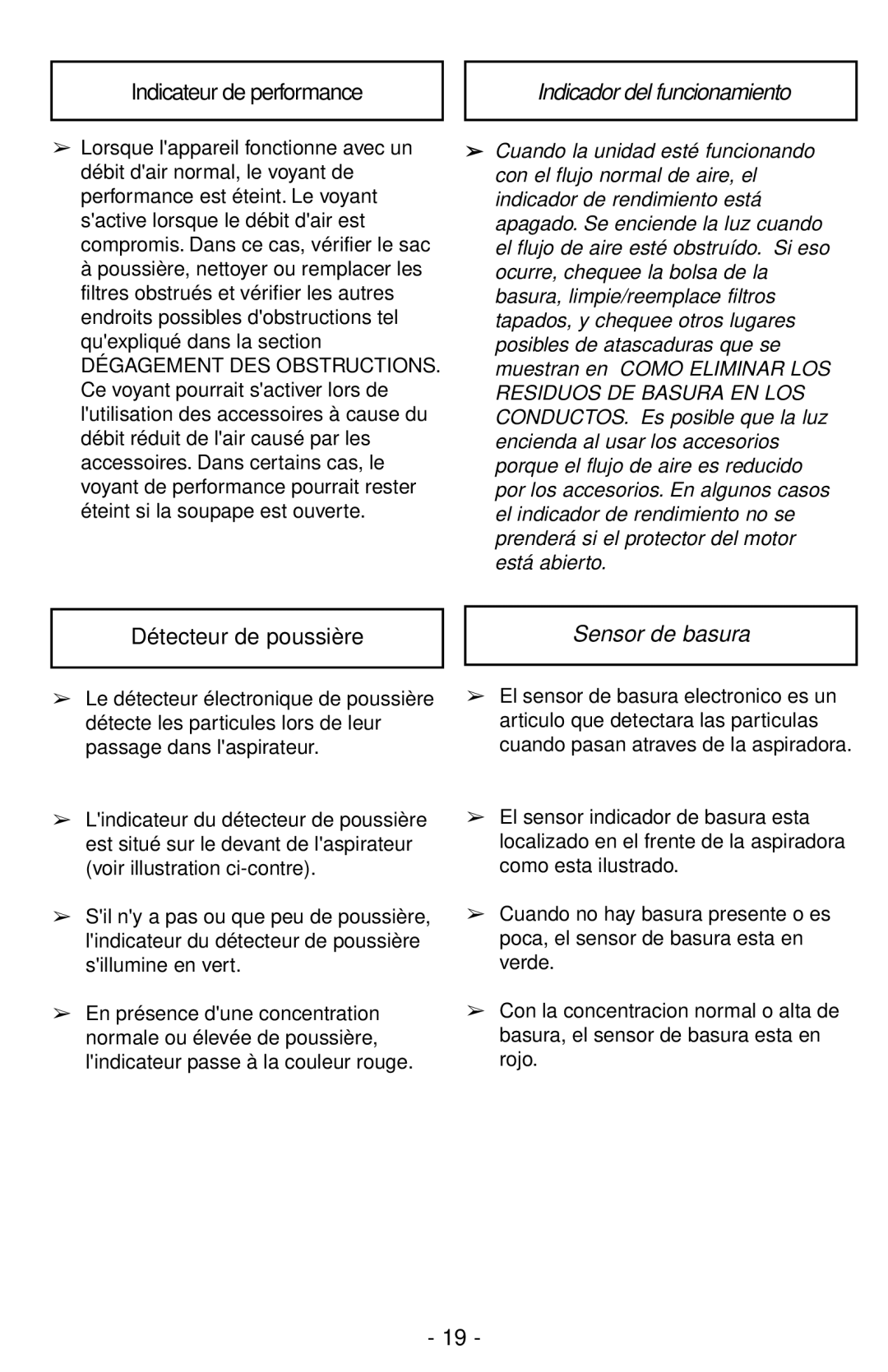 Indicateur de performance

➢ Lorsque l'appareil fonctionne avec un débit d'air normal, le voyant de performance est éteint. Le voyant s'active lorsque le débit d'air est compromis. Dans ce cas, vérifier le sac à poussière, nettoyer ou remplacer les filtres obstrués et vérifier les autres endroits possibles d'obstructions tel qu'expliqué dans la section DÉGAGEMENT DES OBSTRUCTIONS. Ce voyant pourrait s'activer lors de l'utilisation des accessoires à cause du débit réduit de l'air causé par les accessoires. Dans certains cas, le voyant de performance pourrait rester éteint si la soupape est ouverte.

Détecteur de poussière

➢ Le détecteur électronique de poussière détecte les particules lors de leur passage dans l'aspirateur.

➢ L'indicateur du détecteur de poussière est situé sur le devant de l'aspirateur (voir illustration ci-contre).

➢ S'il n'y a pas ou que peu de poussière, l'indicateur du détecteur de poussière s'illumine en vert.

➢ En présence d'une concentration normale ou élevée de poussière, l'indicateur passe à la couleur rouge.

Indicador del funcionamiento

➢ Cuando la unidad esté funcionando con el flujo normal de aire, el indicador de rendimiento está apagado. Se enciende la luz cuando el flujo de aire esté obstruído. Si eso ocurre, chequee la bolsa de la basura, limpie/reemplace filtros tapados, y chequee otros lugares posibles de atascaduras que se muestran en COMO ELIMINAR LOS RESIDUOS DE BASURA EN LOS CONDUCTOS. Es posible que la luz encienda al usar los accesorios porque el flujo de aire es reducido por los accesorios. En algunos casos el indicador de rendimiento no se prenderá si el protector del motor está abierto.

Sensor de basura

➢ El sensor de basura electronico es un articulo que detectara las particulas cuando pasan atraves de la aspiradora.

➢ El sensor indicador de basura esta localizado en el frente de la aspiradora como esta ilustrado.

➢ Cuando no hay basura presente o es poca, el sensor de basura esta en verde.

➢ Con la concentracion normal o alta de basura, el sensor de basura esta en rojo.

- 19 -